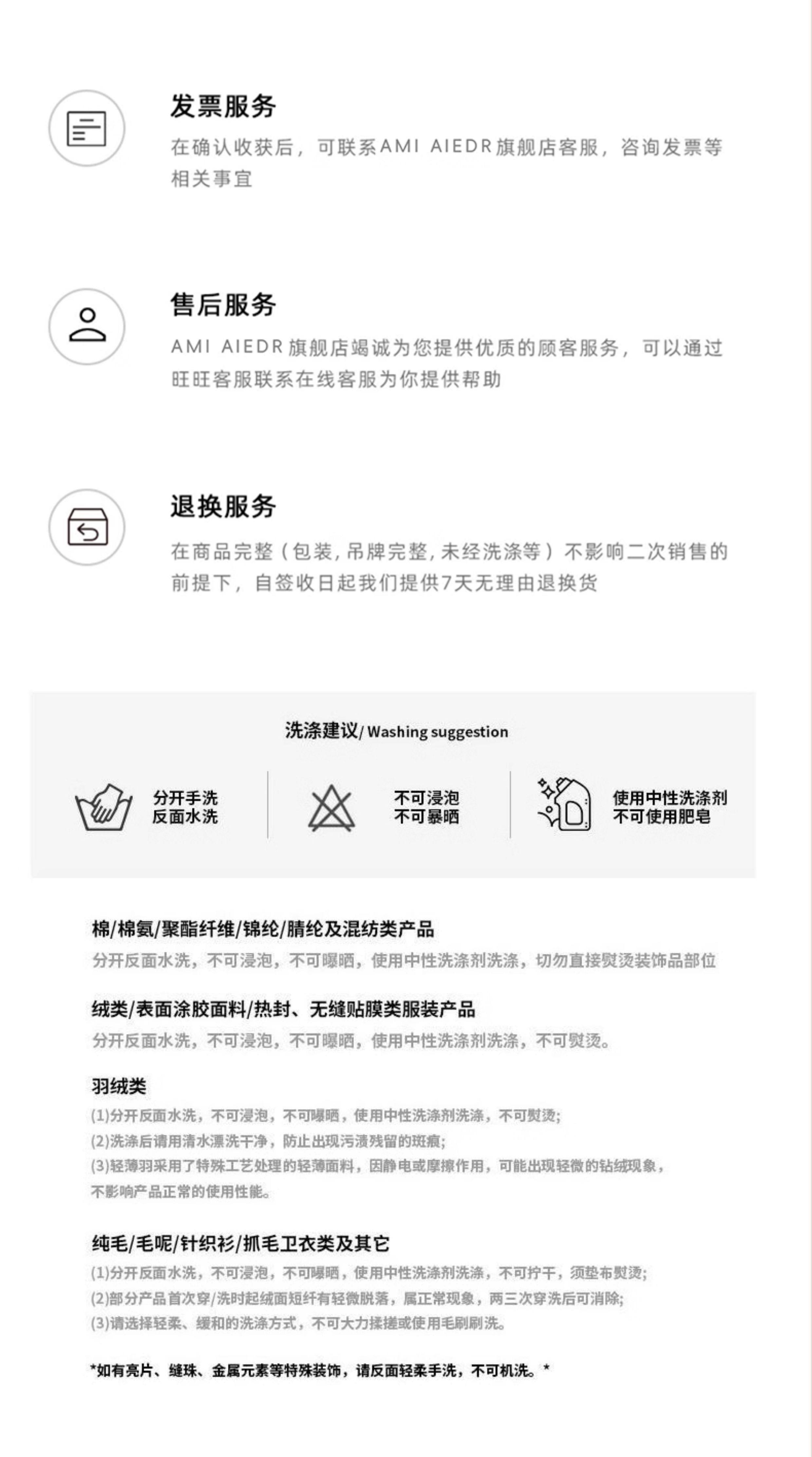 发票服务
在确认收获后，可联系AMI AIEDR旗舰店客服，咨询发票等相关事宜

售后服务
AMI AIEDR旗舰店竭诚为您提供优质的顾客服务，可以通过旺旺客服联系在线客服为你提供帮助

退换服务
在商品完整（包装，吊牌完整，未经洗涤等）不影响二次销售的前提下，自签收日起我们提供7天无理由退换货

洗涤建议/ Washing suggestion

分开手洗
反面水洗

不可浸泡
不可暴晒

使用中性洗涤剂
不可使用肥皂

棉/棉氨/聚酯纤维/锦纶/腈纶及混纺类产品
分开反面水洗，不可浸泡，不可曝晒，使用中性洗涤剂洗涤，切勿直接熨烫装饰品部位

绒类/表面涂胶面料/热封、无缝贴膜类服装产品
分开反面水洗，不可浸泡，不可曝晒，使用中性洗涤剂洗涤，不可熨烫。

羽绒类
(1)分开反面水洗，不可浸泡，不可曝晒，使用中性洗涤剂洗涤，不可熨烫；
(2)洗涤后请用清水漂洗干净，防止出现污渍残留的斑痕；
(3)轻薄羽采用了特殊工艺处理的轻薄面料，因静电或摩擦作用，可能出现轻微的钻绒现象，不影响产品正常的使用性能。

纯毛/毛呢/针织衫/抓毛卫衣类及其它
(1)分开反面水洗，不可浸泡，不可曝晒，使用中性洗涤剂洗涤，不可拧干，须垫布熨烫；
(2)部分产品首次穿/洗时起绒面短纤有轻微脱落，属正常现象，两三次穿洗后可消除；
(3)请选择轻柔、缓和的洗涤方式，不可大力揉搓或使用毛刷刷洗。

*如有亮片、缝珠、金属元素等特殊装饰，请反面轻柔手洗，不可机洗。*